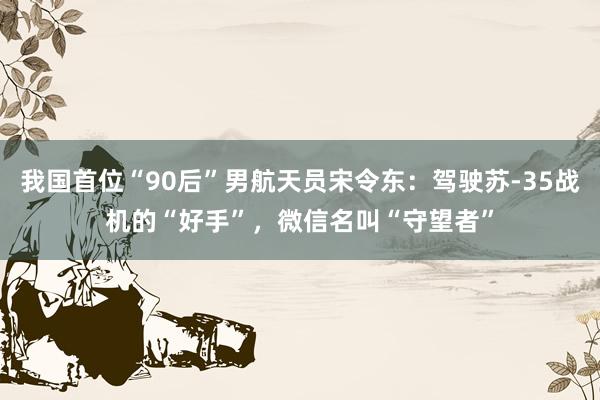 我国首位“90后”男航天员宋令东：驾驶苏-35战机的“好手”，微信名叫“守望者”